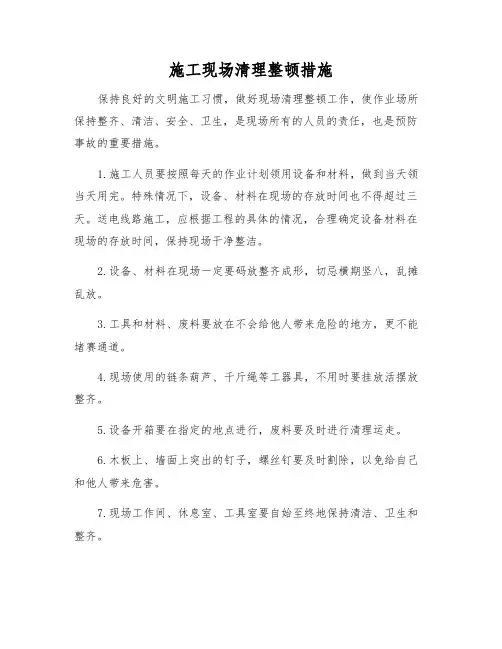 施工现场清理整顿措施

保持良好的文明施工习惯，做好现场清理整顿工作，使作业场所保持整齐、清洁、安全、卫生，是现场所有的人员的责任，也是预防事故的重要措施。

1.施工人员要按照每天的作业计划领用设备和材料，做到当天领当天用完。特殊情况下，设备、材料在现场的存放时间也不得超过三天。送电线路施工，应根据工程的具体的情况，合理确定设备材料在现场的存放时间，保持现场干净整洁。

2.设备、材料在现场一定要码放整齐成形，切忌横期竖八，乱摊乱放。

3.工具和材料、废料要放在不会给他人带来危险的地方，更不能堵赛通道。

4.现场使用的链条葫芦、千斤绳等工器具，不用时要挂放活摆放整齐。

5.设备开箱要在指定的地点进行，废料要及时进行清理运走。

6.木板上、墙面上突出的钉子，螺丝钉要及时割除，以免给自己和他人带来危害。

7.现场工作间、休息室、工具室要自始至终地保持清洁、卫生和整齐。